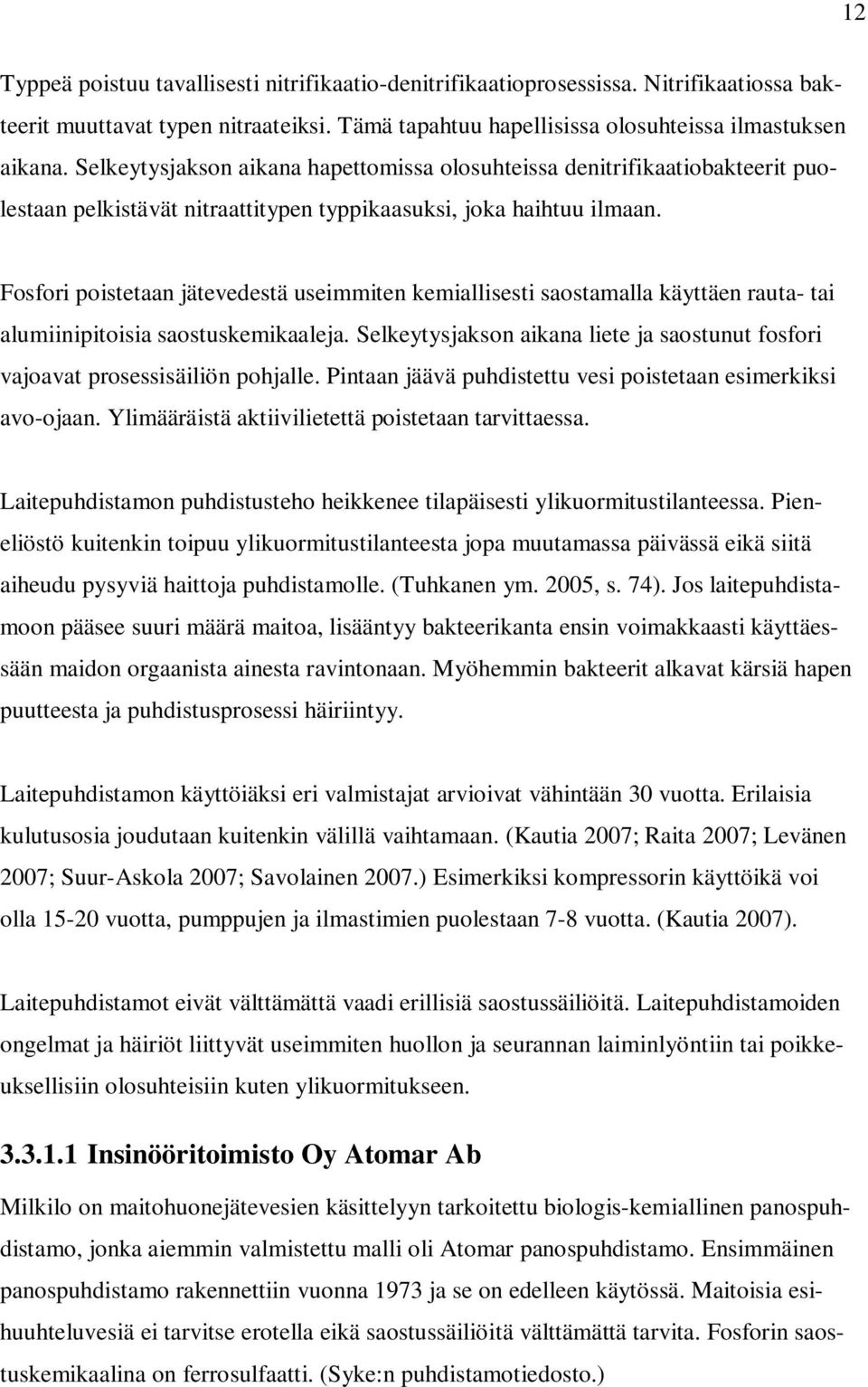 12

Typpeä poistuu tavallisesti nitrifikaatio-denitrifikaatioprosessissa. Nitrifikaatiossa bakteerit muuttavat typen nitraateiksi. Tämä tapahtuu hapellisissa olosuhteissa ilmastuksen aikana. Selkeytysjakson aikana hapettomissa olosuhteissa denitrifikaatiobakteerit puolestaan pelkistävät nitraattitypen typpikaasuksi, joka haihtuu ilmaan.

Fosfori poistetaan jätevedestä useimmiten kemiallisesti saostamalla käyttäen rauta- tai alumiinipitoisia saostuskemikaaleja. Selkeytysjakson aikana liete ja saostunut fosfori vajoavat prosessisäiliön pohjalle. Pintaan jäävä puhdistettu vesi poistetaan esimerkiksi avo-ojaan. Ylimääräistä aktiivilietettä poistetaan tarvittaessa.

Laitepuhdistamon puhdistusteho heikkenee tilapäisesti ylikuormitustilanteessa. Pieneliöstö kuitenkin toipuu ylikuormitustilanteesta jopa muutamassa päivässä eikä siitä aiheudu pysyviä haittoja puhdistamolle. (Tuhkanen ym. 2005, s. 74). Jos laitepuhdistamoon pääsee suuri määrä maitoa, lisääntyy bakteerikanta ensin voimakkaasti käyttäessään maidon orgaanista ainesta ravintonaan. Myöhemmin bakteerit alkavat kärsiä hapen puutteesta ja puhdistusprosessi häiriintyy.

Laitepuhdistamon käyttöiäksi eri valmistajat arvioivat vähintään 30 vuotta. Erilaisia kulutusosia joudutaan kuitenkin välillä vaihtamaan. (Kautia 2007; Raita 2007; Levänen 2007; Suur-Askola 2007; Savolainen 2007.) Esimerkiksi kompressorin käyttöikä voi olla 15-20 vuotta, pumppujen ja ilmastimien puolestaan 7-8 vuotta. (Kautia 2007).

Laitepuhdistamot eivät välttämättä vaadi erillisiä saostussäiliöitä. Laitepuhdistamoiden ongelmat ja häiriöt liittyvät useimmiten huollon ja seurannan laiminlyöntiin tai poikkeuksellisiin olosuhteisiin kuten ylikuormitukseen.

3.3.1.1 Insinööritoimisto Oy Atomar Ab

Milkilo on maitohuonejätevesien käsittelyyn tarkoitettu biologis-kemiallinen panospuhdistamo, jonka aiemmin valmistettu malli oli Atomar panospuhdistamo. Ensimmäinen panospuhdistamo rakennettiin vuonna 1973 ja se on edelleen käytössä. Maitoisia esihuuhteluvesiä ei tarvitse erotella eikä saostussäiliöitä välttämättä tarvita. Fosforin saostuskemikaalina on ferrosulfaatti. (Syke:n puhdistamotiedosto.)